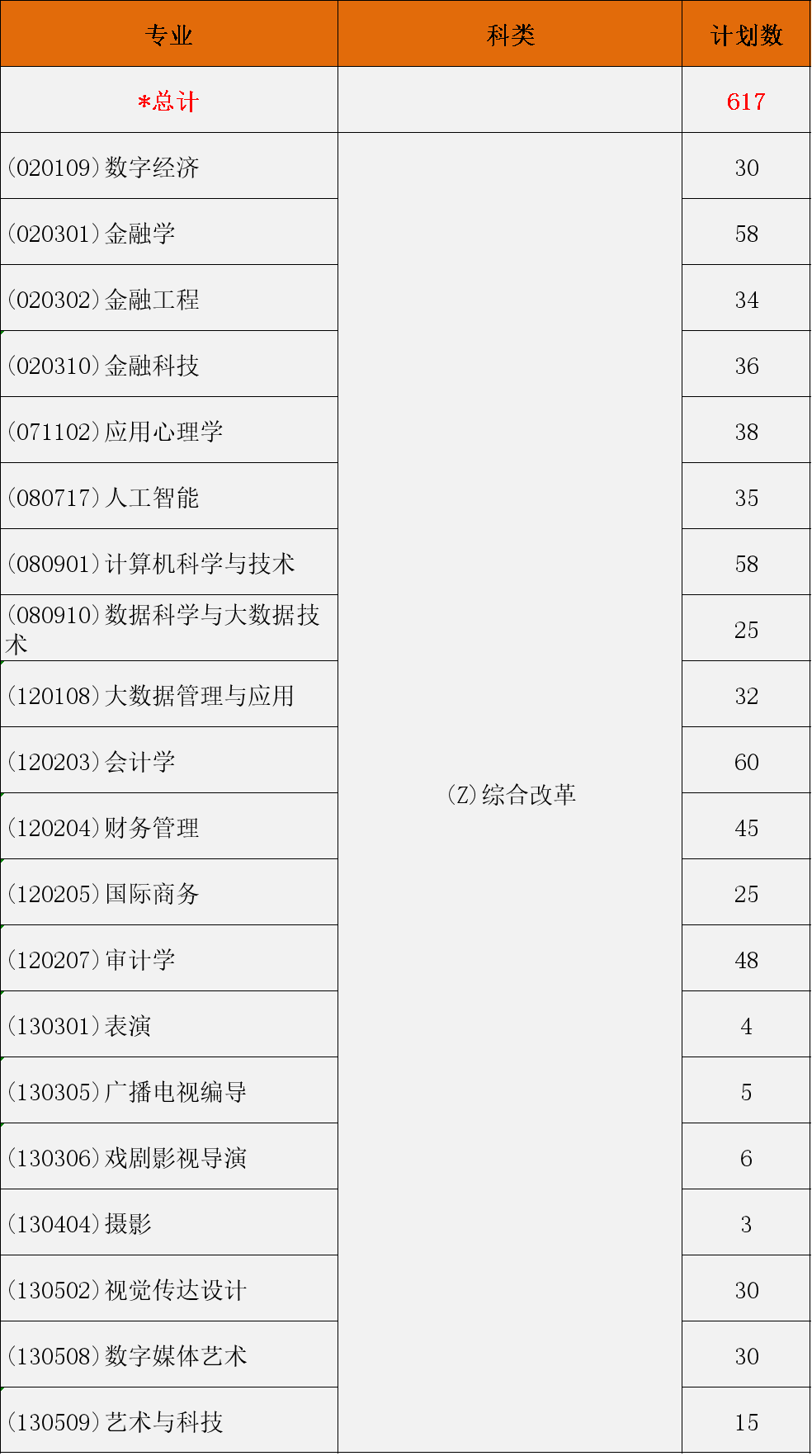 | 专业 | 科类 | 计划数 |
|---|---|---|
| *总计 |  | 617 |
| (020109)数字经济 | (Z)综合改革 | 30 |
| (020301)金融学 |  | 58 |
| (020302)金融工程 |  | 34 |
| (020310)金融科技 |  | 36 |
| (071102)应用心理学 |  | 38 |
| (080717)人工智能 |  | 35 |
| (080901)计算机科学与技术 |  | 58 |
| (080910)数据科学与大数据技术 |  | 25 |
| (120108)大数据管理与应用 |  | 32 |
| (120203)会计学 |  | 60 |
| (120204)财务管理 |  | 45 |
| (120205)国际商务 |  | 25 |
| (120207)审计学 |  | 48 |
| (130301)表演 |  | 4 |
| (130305)广播电视编导 |  | 5 |
| (130306)戏剧影视导演 |  | 6 |
| (130404)摄影 |  | 3 |
| (130502)视觉传达设计 |  | 30 |
| (130508)数字媒体艺术 |  | 30 |
| (130509)艺术与科技 |  | 15 |